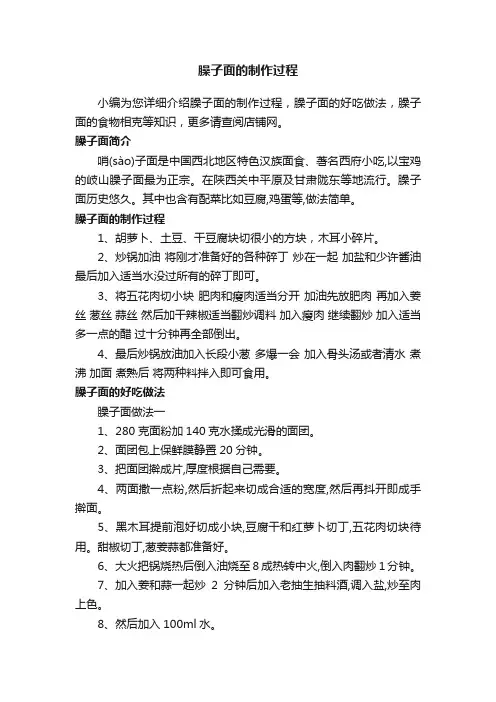 臊子面的制作过程

小编为您详细介绍臊子面的制作过程，臊子面的好吃做法，臊子面的食物相克等知识，更多请查阅店铺网。

臊子面简介

哨(sào)子面是中国西北地区特色汉族面食、著名西府小吃,以宝鸡的岐山臊子面最为正宗。在陕西关中平原及甘肃陇东等地流行。臊子面历史悠久。其中也含有配菜比如豆腐,鸡蛋等,做法简单。

臊子面的制作过程

1、胡萝卜、土豆、干豆腐块切很小的方块，木耳小碎片。

2、炒锅加油 将刚才准备好的各种碎丁 炒在一起 加盐和少许酱油 最后加入适当水没过所有的碎丁即可。

3、将五花肉切小块 肥肉和瘦肉适当分开 加油先放肥肉 再加入姜丝 葱丝 蒜丝 然后加干辣椒适当翻炒调料 加入瘦肉 继续翻炒 加入适当多一点的醋 过十分钟再全部倒出。

4、最后炒锅放油加入长段小葱 多爆一会 加入骨头汤或者清水 煮沸 加面 煮熟后 将两种料拌入即可食用。

臊子面的好吃做法

臊子面做法一

1、280 克面粉加 140 克水揉成光滑的面团。

2、面团包上保鲜膜静置 20 分钟。

3、把面团擀成片,厚度根据自己需要。

4、两面撒一点粉,然后折起来切成合适的宽度,然后再抖开即成手擀面。

5、黑木耳提前泡好切成小块,豆腐干和红萝卜切丁,五花肉切块待用。甜椒切丁,葱姜蒜都准备好。

6、大火把锅烧热后倒入油烧至 8 成热转中火,倒入肉翻炒 1 分钟。

7、加入姜和蒜一起炒 2 分钟后加入老抽生抽料酒,调入盐,炒至肉上色。

8、然后加入 100ml 水。